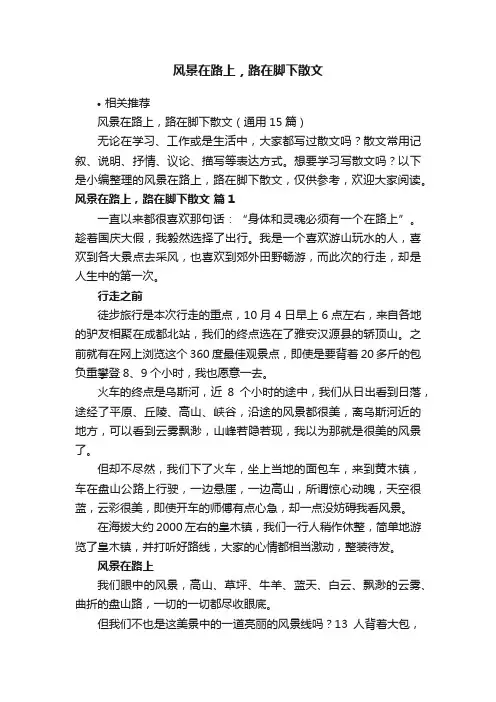 风景在路上，路在脚下散文

• 相关推荐

风景在路上，路在脚下散文（通用 15 篇）

无论在学习、工作或是生活中，大家都写过散文吗？散文常用记叙、说明、抒情、议论、描写等表达方式。想要学习写散文吗？以下是小编整理的风景在路上，路在脚下散文，仅供参考，欢迎大家阅读。

风景在路上，路在脚下散文 篇 1

一直以来都很喜欢那句话：“身体和灵魂必须有一个在路上”。趁着国庆大假，我毅然选择了出行。我是一个喜欢游山玩水的人，喜欢到各大景点去采风，也喜欢到郊外田野畅游，而此次的行走，却是人生中的第一次。

行走之前

徒步旅行是本次行走的重点，10 月 4 日早上 6 点左右，来自各地的驴友相聚在成都北站，我们的终点选在了雅安汉源县的轿顶山。之前就有在网上浏览这个 360 度最佳观景点，即使是要背着 20 多斤的包负重攀登 8、9 个小时，我也愿意一去。

火车的终点是乌斯河，近 8 个小时的途中，我们从日出看到日落，途经了平原、丘陵、高山、峡谷，沿途的风景都很美，离乌斯河近的地方，可以看到云雾飘渺，山峰若隐若现，我以为那就是很美的风景了。

但却不尽然，我们下了火车，坐上当地的面包车，来到黄木镇，车在盘山公路上行驶，一边悬崖，一边高山，所谓惊心动魄，天空很蓝，云彩很美，即使开车的师傅有点心急，却一点没妨碍我看风景。

在海拔大约 2000 左右的皇木镇，我们一行人稍作休整，简单地游览了皇木镇，并打听好路线，大家的心情都相当激动，整装待发。

风景在路上

我们眼中的风景，高山、草坪、牛羊、蓝天、白云、飘渺的云雾、曲折的盘山路，一切的一切都尽收眼底。

但我们不也是这美景中的一道亮丽的风景线吗？13 人背着大包，